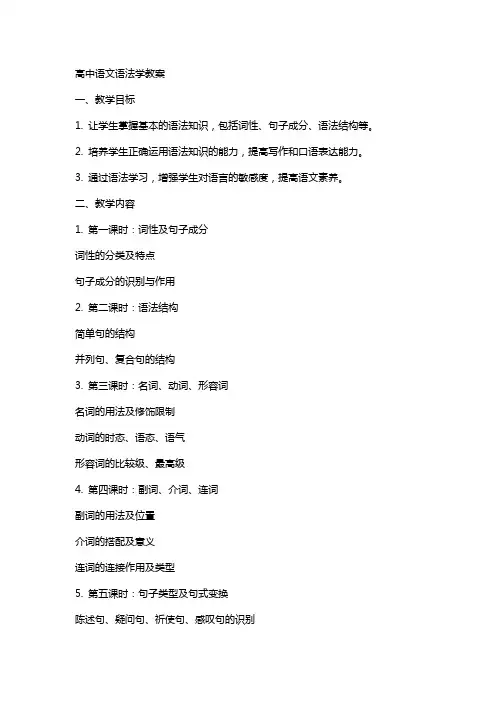 高中语文语法学教案

一、教学目标

1. 让学生掌握基本的语法知识，包括词性、句子成分、语法结构等。

2. 培养学生正确运用语法知识的能力，提高写作和口语表达能力。

3. 通过语法学习，增强学生对语言的敏感度，提高语文素养。

二、教学内容

1. 第一课时：词性及句子成分

词性的分类及特点

句子成分的识别与作用

2. 第二课时：语法结构

简单句的结构

并列句、复合句的结构

3. 第三课时：名词、动词、形容词

名词的用法及修饰限制

动词的时态、语态、语气

形容词的比较级、最高级

4. 第四课时：副词、介词、连词

副词的用法及位置

介词的搭配及意义

连词的连接作用及类型

5. 第五课时：句子类型及句式变换

陈述句、疑问句、祈使句、感叹句的识别